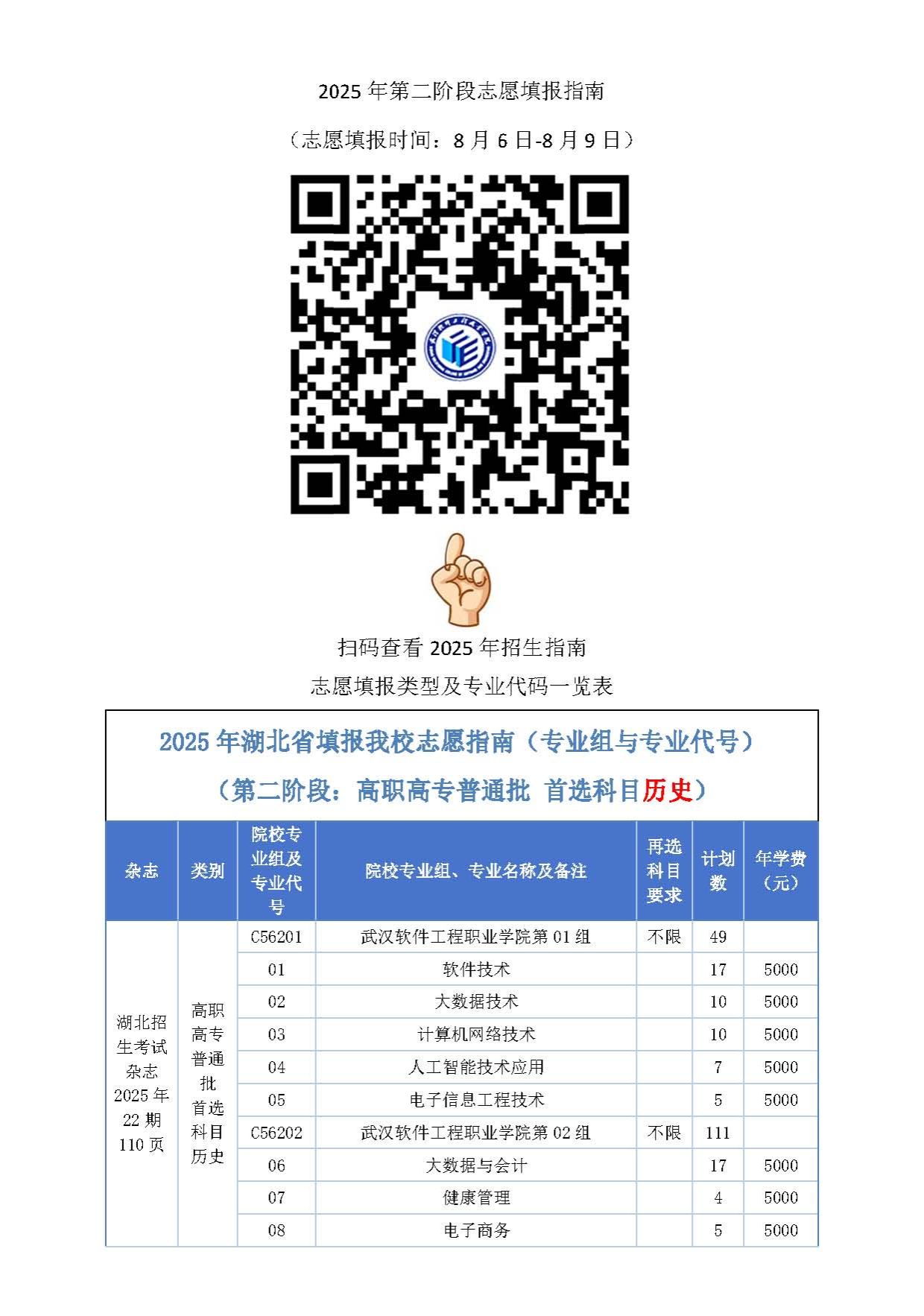 2025年第二阶段志愿填报指南

（志愿填报时间：8月6日-8月9日）

扫码查看2025年招生指南

志愿填报类型及专业代码一览表

2025年湖北省填报我校志愿指南（专业组与专业代号）

（第二阶段：高职高专普通批 首选科目历史）

| 杂志 | 类别 | 院校专业组及专业代号 | 院校专业组、专业名称及备注 | 再选科目要求 | 计划数 | 年学费（元） |
|---|---|---|---|---|---|---|
| 湖北招生考试杂志2025年22期110页 | 高职高专普通批首选科目历史 | C56201 | 武汉软件工程职业学院第01组 | 不限 | 49 | |
| | | 01 | 软件技术 | | 17 | 5000 |
| | | 02 | 大数据技术 | | 10 | 5000 |
| | | 03 | 计算机网络技术 | | 10 | 5000 |
| | | 04 | 人工智能技术应用 | | 7 | 5000 |
| | | 05 | 电子信息工程技术 | | 5 | 5000 |
| | | C56202 | 武汉软件工程职业学院第02组 | 不限 | 111 | |
| | | 06 | 大数据与会计 | | 17 | 5000 |
| | | 07 | 健康管理 | | 4 | 5000 |
| | | 08 | 电子商务 | | 5 | 5000 |